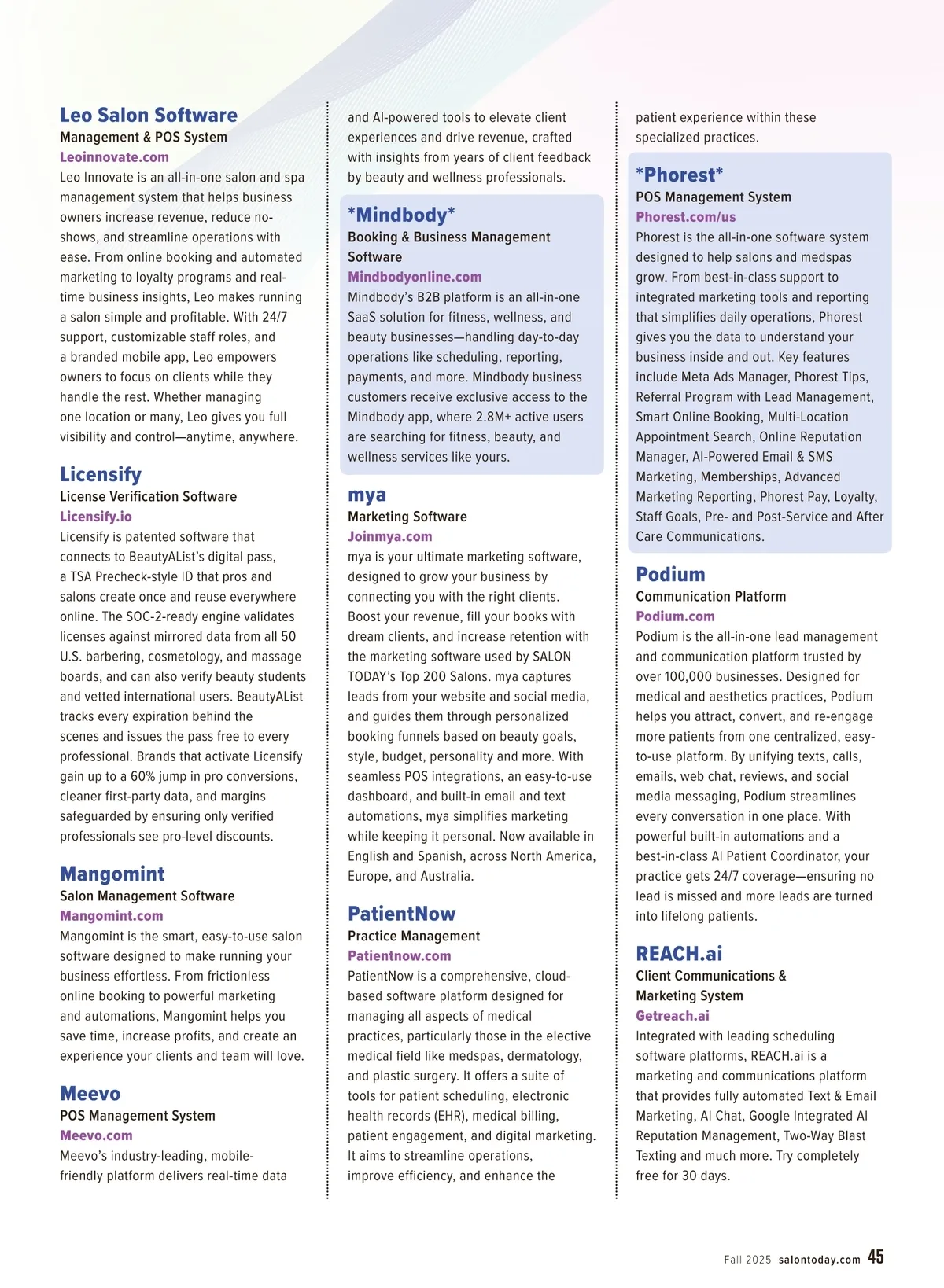 Leo Salon Software
Management & POS System
Leoinnovate.com
Leo Innovate is an all-in-one salon and spa management system that helps business owners increase revenue, reduce no-shows, and streamline operations with ease. From online booking and automated marketing to loyalty programs and real-time business insights, Leo makes running a salon simple and profitable. With 24/7 support, customizable staff roles, and a branded mobile app, Leo empowers owners to focus on clients while they handle the rest. Whether managing one location or many, Leo gives you full visibility and control—anytime, anywhere.

Licensify
License Verification Software
Licensify.io
Licensify is patented software that connects to BeautyAList's digital pass, a TSA Precheck-style ID that pros and salons create once and reuse everywhere online. The SOC-2-ready engine validates licenses against mirrored data from all 50 U.S. barbering, cosmetology, and massage boards, and can also verify beauty students and vetted international users. BeautyAList tracks every expiration behind the scenes and issues the pass free to every professional. Brands that activate Licensify gain up to a 60% jump in pro conversions, cleaner first-party data, and margins safeguarded by ensuring only verified professionals see pro-level discounts.

Mangomint
Salon Management Software
Mangomint.com
Mangomint is the smart, easy-to-use salon software designed to make running your business effortless. From frictionless online booking to powerful marketing and automations, Mangomint helps you save time, increase profits, and create an experience your clients and team will love.

Meevo
POS Management System
Meevo.com
Meevo's industry-leading, mobile-friendly platform delivers real-time data and AI-powered tools to elevate client experiences and drive revenue, crafted with insights from years of client feedback by beauty and wellness professionals.

*Mindbody*
Booking & Business Management Software
Mindbodyonline.com
Mindbody's B2B platform is an all-in-one SaaS solution for fitness, wellness, and beauty businesses—handling day-to-day operations like scheduling, reporting, payments, and more. Mindbody business customers receive exclusive access to the Mindbody app, where 2.8M+ active users are searching for fitness, beauty, and wellness services like yours.

mya
Marketing Software
Joinmya.com
mya is your ultimate marketing software, designed to grow your business by connecting you with the right clients. Boost your revenue, fill your books with dream clients, and increase retention with the marketing software used by SALON TODAY's Top 200 Salons. mya captures leads from your website and social media, and guides them through personalized booking funnels based on beauty goals, style, budget, personality and more. With seamless POS integrations, an easy-to-use dashboard, and built-in email and text automations, mya simplifies marketing while keeping it personal. Now available in English and Spanish, across North America, Europe, and Australia.

PatientNow
Practice Management
Patientnow.com
PatientNow is a comprehensive, cloud-based software platform designed for managing all aspects of medical practices, particularly those in the elective medical field like medspas, dermatology, and plastic surgery. It offers a suite of tools for patient scheduling, electronic health records (EHR), medical billing, patient engagement, and digital marketing. It aims to streamline operations, improve efficiency, and enhance the patient experience within these specialized practices.

*Phorest*
POS Management System
Phorest.com/us
Phorest is the all-in-one software system designed to help salons and medspas grow. From best-in-class support to integrated marketing tools and reporting that simplifies daily operations, Phorest gives you the data to understand your business inside and out. Key features include Meta Ads Manager, Phorest Tips, Referral Program with Lead Management, Smart Online Booking, Multi-Location Appointment Search, Online Reputation Manager, AI-Powered Email & SMS Marketing, Memberships, Advanced Marketing Reporting, Phorest Pay, Loyalty, Staff Goals, Pre- and Post-Service and After Care Communications.

Podium
Communication Platform
Podium.com
Podium is the all-in-one lead management and communication platform trusted by over 100,000 businesses. Designed for medical and aesthetics practices, Podium helps you attract, convert, and re-engage more patients from one centralized, easy-to-use platform. By unifying texts, calls, emails, web chat, reviews, and social media messaging, Podium streamlines every conversation in one place. With powerful built-in automations and a best-in-class AI Patient Coordinator, your practice gets 24/7 coverage—ensuring no lead is missed and more leads are turned into lifelong patients.

REACH.ai
Client Communications & Marketing System
Getreach.ai
Integrated with leading scheduling software platforms, REACH.ai is a marketing and communications platform that provides fully automated Text & Email Marketing, AI Chat, Google Integrated AI Reputation Management, Two-Way Blast Texting and much more. Try completely free for 30 days.

Fall 2025 salontoday.com 45